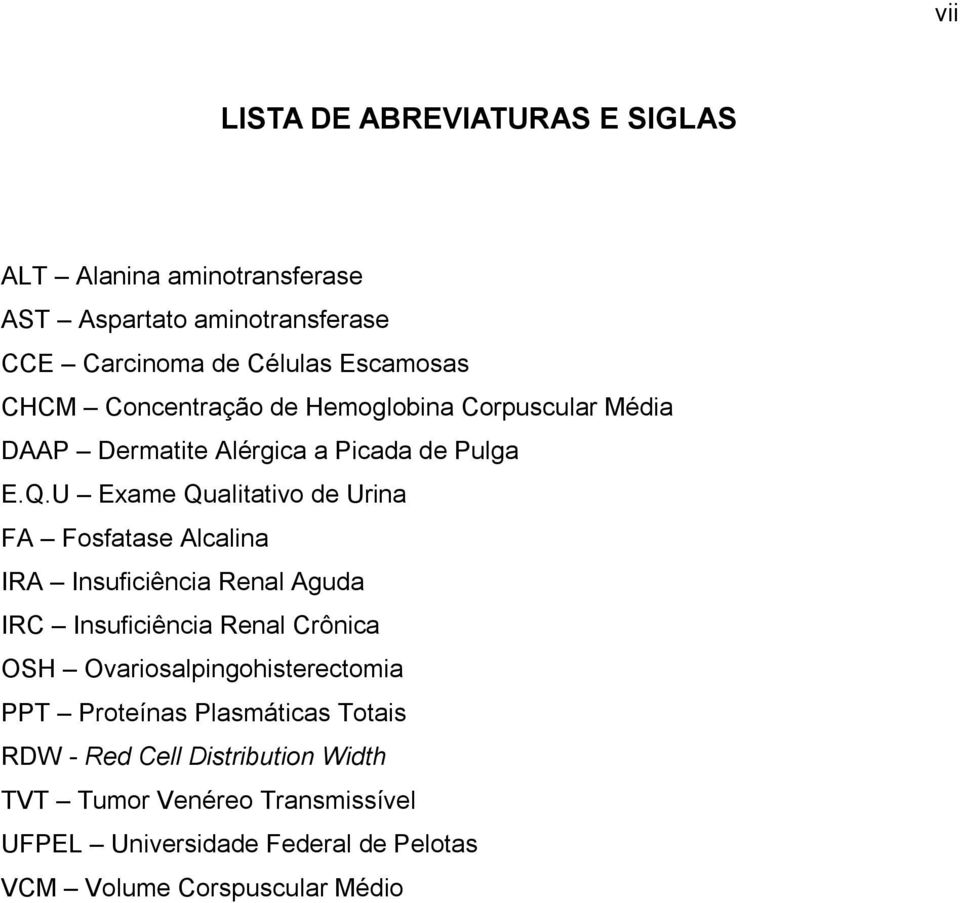 vii

LISTA DE ABREVIATURAS E SIGLAS

ALT – Alanina aminotransferase
AST – Aspartato aminotransferase
CCE – Carcinoma de Células Escamosas
CHCM – Concentração de Hemoglobina Corpuscular Média
DAAP – Dermatite Alérgica a Picada de Pulga
E.Q.U – Exame Qualitativo de Urina
FA – Fosfatase Alcalina
IRA – Insuficiência Renal Aguda
IRC – Insuficiência Renal Crônica
OSH – Ovariosalpingohisterectomia
PPT – Proteínas Plasmáticas Totais
RDW - Red Cell Distribution Width
TVT – Tumor Venéreo Transmissível
UFPEL – Universidade Federal de Pelotas
VCM – Volume Corspuscular Médio